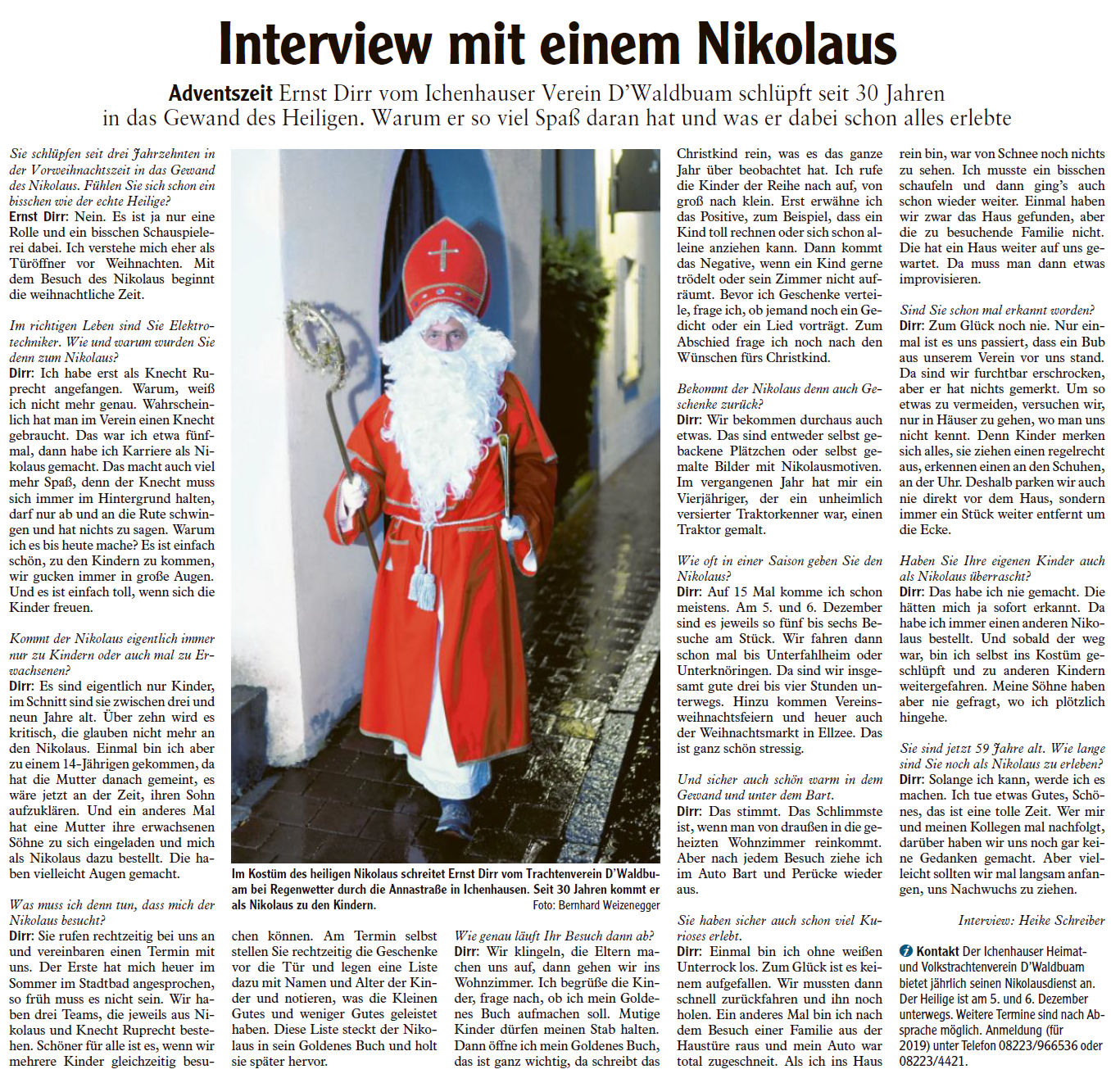 Interview mit einem Nikolaus

Adventszeit Ernst Dirr vom Ichenhauser Verein D'Waldbuam schlüpft seit 30 Jahren in das Gewand des Heiligen. Warum er so viel Spaß daran hat und was er dabei schon alles erlebte

Sie schlüpfen seit drei Jahrzehnten in der Vorweihnachtszeit in das Gewand des Nikolaus. Fühlen Sie sich schon ein bisschen wie der echte Heilige?

Ernst Dirr: Nein. Es ist ja nur eine Rolle und ein bisschen Schauspielerei dabei. Ich verstehe mich eher als Türöffner vor Weihnachten. Mit dem Besuch des Nikolaus beginnt die weihnachtliche Zeit.

Im richtigen Leben sind Sie Elektrotechniker. Wie und warum wurden Sie denn zum Nikolaus?

Dirr: Ich habe erst als Knecht Ruprecht angefangen. Warum, weiß ich nicht mehr genau. Wahrscheinlich hat man im Verein einen Knecht gebraucht. Das war ich etwa fünfmal, dann habe ich Karriere als Nikolaus gemacht. Das macht auch viel mehr Spaß, denn der Knecht muss sich immer im Hintergrund halten, darf nur ab und an die Rute schwingen und hat nichts zu sagen. Warum ich es bis heute mache? Es ist einfach schön, zu den Kindern zu kommen, wir gucken immer in große Augen. Und es ist einfach toll, wenn sich die Kinder freuen.

Kommt der Nikolaus eigentlich immer nur zu Kindern oder auch mal zu Erwachsenen?

Dirr: Es sind eigentlich nur Kinder, im Schnitt sind sie zwischen drei und neun Jahre alt. Über zehn wird es kritisch, die glauben nicht mehr an den Nikolaus. Einmal bin ich aber zu einem 14-Jährigen gekommen, da hat die Mutter danach gemeint, es wäre jetzt an der Zeit, ihren Sohn aufzuklären. Und ein anderes Mal hat eine Mutter ihre erwachsenen Söhne zu sich eingeladen und mich als Nikolaus dazu bestellt. Die haben vielleicht Augen gemacht.

Was muss ich denn tun, dass mich der Nikolaus besucht?

Dirr: Sie rufen rechtzeitig bei uns an und vereinbaren einen Termin mit uns. Der Erste hat mich heuer im Sommer im Stadtbad angesprochen, so früh muss es nicht sein. Wir haben drei Teams, die jeweils aus Nikolaus und Knecht Ruprecht bestehen. Schöner für alle ist es, wenn wir mehrere Kinder gleichzeitig besuchen können. Am Termin selbst stellen Sie rechtzeitig die Geschenke vor die Tür und legen eine Liste dazu mit Namen und Alter der Kinder und notieren, was die Kleinen Gutes und weniger Gutes geleistet haben. Diese Liste steckt der Nikolaus in sein Goldenes Buch und holt sie später hervor.

Im Kostüm des heiligen Nikolaus schreitet Ernst Dirr vom Trachtenverein D'Waldbuam bei Regenwetter durch die Annastraße in Ichenhausen. Seit 30 Jahren kommt er als Nikolaus zu den Kindern. Foto: Bernhard Weizenegger

Wie genau läuft Ihr Besuch dann ab?

Dirr: Wir klingeln, die Eltern machen uns auf, dann gehen wir ins Wohnzimmer. Ich begrüße die Kinder, frage nach, ob ich mein Goldenes Buch aufmachen soll. Mutige Kinder dürfen meinen Stab halten. Dann öffne ich mein Goldenes Buch, das ist ganz wichtig, da schreibt das Christkind rein, was es das ganze Jahr über beobachtet hat. Ich rufe die Kinder der Reihe nach auf, von groß nach klein. Erst erwähne ich das Positive, zum Beispiel, dass ein Kind toll rechnen oder sich schon alleine anziehen kann. Dann kommt das Negative, wenn ein Kind gerne trödelt oder sein Zimmer nicht aufräumt. Bevor ich Geschenke verteile, frage ich, ob jemand noch ein Gedicht oder ein Lied vorträgt. Zum Abschied frage ich noch nach den Wünschen fürs Christkind.

Bekommt der Nikolaus denn auch Geschenke zurück?

Dirr: Wir bekommen durchaus auch etwas. Das sind entweder selbst gebackene Plätzchen oder selbst gemalte Bilder mit Nikolausmotiven. Im vergangenen Jahr hat mir ein Vierjähriger, der ein unheimlich versierter Traktorkenner war, einen Traktor gemalt.

Wie oft in einer Saison geben Sie den Nikolaus?

Dirr: Auf 15 Mal komme ich schon meistens. Am 5. und 6. Dezember sind es jeweils so fünf bis sechs Besuche am Stück. Wir fahren dann schon mal bis Unterfahlheim oder Unterknöringen. Da sind wir insgesamt gute drei bis vier Stunden unterwegs. Hinzu kommen Vereinsweihnachtsfeiern und heuer auch der Weihnachtsmarkt in Ellzee. Das ist ganz schön stressig.

Und sicher auch schön warm in dem Gewand und unter dem Bart.

Dirr: Das stimmt. Das Schlimmste ist, wenn man von draußen in die geheizten Wohnzimmer reinkommt. Aber nach jedem Besuch ziehe ich im Auto Bart und Perücke wieder aus.

Sie haben sicher auch schon viel Kurioses erlebt.

Dirr: Einmal bin ich ohne weißen Unterrock los. Zum Glück ist es keinem aufgefallen. Wir mussten dann schnell zurückfahren und ihn noch holen. Ein anderes Mal bin ich nach dem Besuch einer Familie aus der Haustüre raus und mein Auto war total zugeschneit. Als ich ins Haus rein bin, war von Schnee noch nichts zu sehen. Ich musste ein bisschen schaufeln und dann ging's auch schon wieder weiter. Einmal haben wir zwar das Haus gefunden, aber die zu besuchende Familie nicht. Die hat ein Haus weiter auf uns gewartet. Da muss man dann etwas improvisieren.

Sind Sie schon mal erkannt worden?

Dirr: Zum Glück noch nie. Nur einmal ist es uns passiert, dass ein Bub aus unserem Verein vor uns stand. Da sind wir furchtbar erschrocken, aber er hat nichts gemerkt. Um so etwas zu vermeiden, versuchen wir, nur in Häuser zu gehen, wo man uns nicht kennt. Denn Kinder merken sich alles, sie ziehen einen regelrecht aus, erkennen einen an den Schuhen, an der Uhr. Deshalb parken wir auch nie direkt vor dem Haus, sondern immer ein Stück weiter entfernt um die Ecke.

Haben Sie Ihre eigenen Kinder auch als Nikolaus überrascht?

Dirr: Das habe ich nie gemacht. Die hätten mich ja sofort erkannt. Da habe ich immer einen anderen Nikolaus bestellt. Und sobald der weg war, bin ich selbst ins Kostüm geschlüpft und zu anderen Kindern weitergefahren. Meine Söhne haben aber nie gefragt, wo ich plötzlich hingehe.

Sie sind jetzt 59 Jahre alt. Wie lange sind Sie noch als Nikolaus zu erleben?

Dirr: Solange ich kann, werde ich es machen. Ich tue etwas Gutes, Schönes, das ist eine tolle Zeit. Wer mir und meinen Kollegen mal nachfolgt, darüber haben wir uns noch gar keine Gedanken gemacht. Aber vielleicht sollten wir mal langsam anfangen, uns Nachwuchs zu ziehen.

Interview: Heike Schreiber

Kontakt Der Ichenhauser Heimat- und Volkstrachtenverein D'Waldbuam bietet jährlich seinen Nikolausdienst an. Der Heilige ist am 5. und 6. Dezember unterwegs. Weitere Termine sind nach Absprache möglich. Anmeldung (für 2019) unter Telefon 08223/966536 oder 08223/4421.